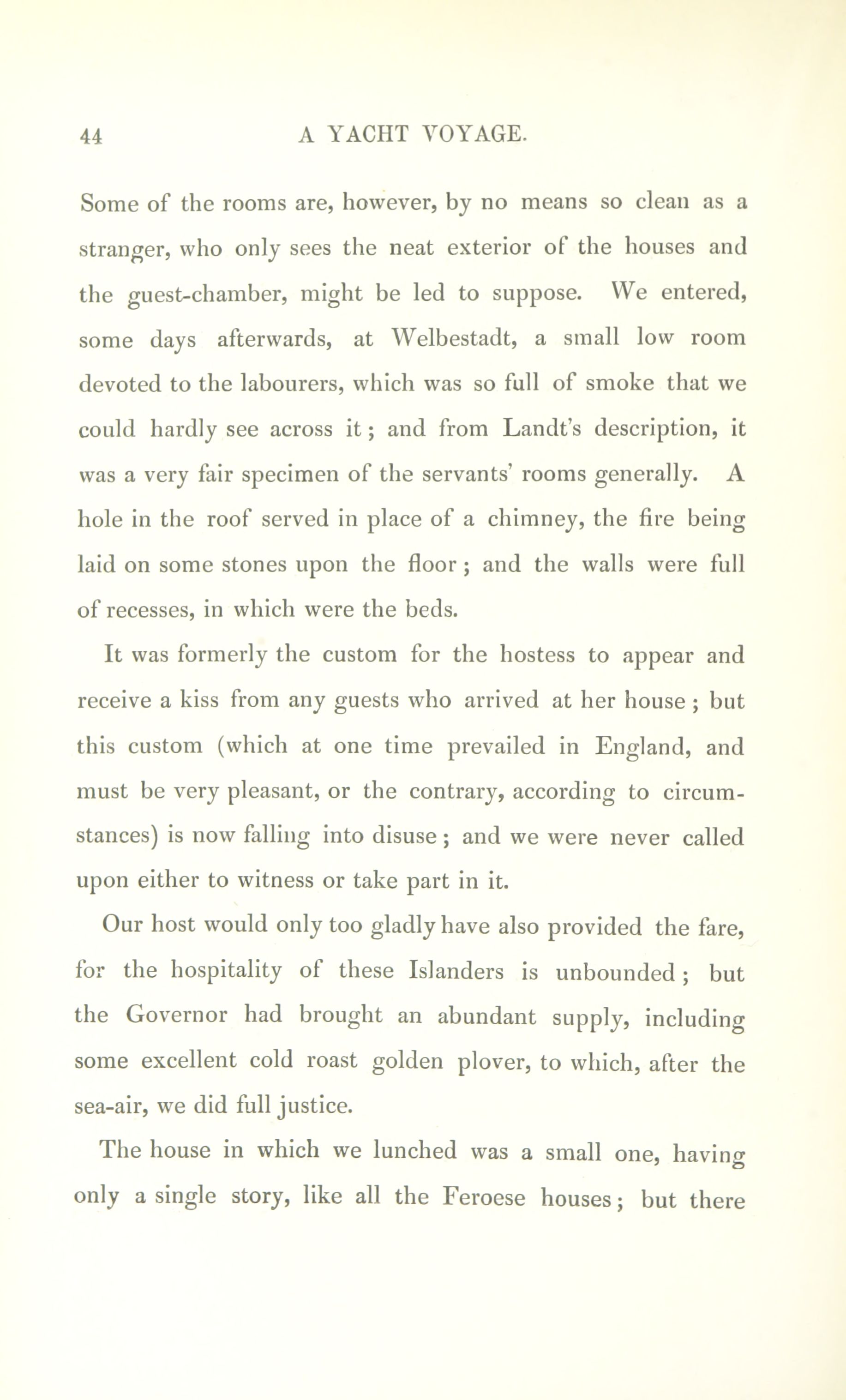 44 A YACHT VOYAGE.

Some of the rooms are, however, by no means so clean as a stranger, who only sees the neat exterior of the houses and the guest-chamber, might be led to suppose. We entered, some days afterwards, at Welbestadt, a small low room devoted to the labourers, which was so full of smoke that we could hardly see across it; and from Landt's description, it was a very fair specimen of the servants' rooms generally. A hole in the roof served in place of a chimney, the fire being laid on some stones upon the floor; and the walls were full of recesses, in which were the beds.

It was formerly the custom for the hostess to appear and receive a kiss from any guests who arrived at her house; but this custom (which at one time prevailed in England, and must be very pleasant, or the contrary, according to circumstances) is now falling into disuse; and we were never called upon either to witness or take part in it.

Our host would only too gladly have also provided the fare, for the hospitality of these Islanders is unbounded; but the Governor had brought an abundant supply, including some excellent cold roast golden plover, to which, after the sea-air, we did full justice.

The house in which we lunched was a small one, having only a single story, like all the Feroese houses; but there